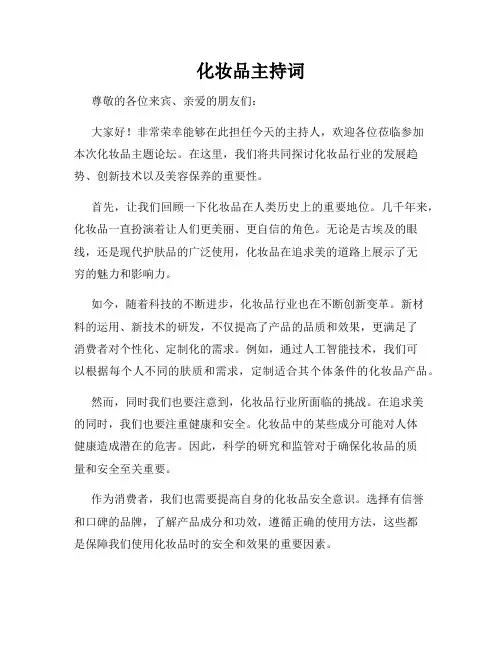 化妆品主持词

尊敬的各位来宾、亲爱的朋友们：

大家好！非常荣幸能够在此担任今天的主持人，欢迎各位莅临参加本次化妆品主题论坛。在这里，我们将共同探讨化妆品行业的发展趋势、创新技术以及美容保养的重要性。

首先，让我们回顾一下化妆品在人类历史上的重要地位。几千年来，化妆品一直扮演着让人们更美丽、更自信的角色。无论是古埃及的眼线，还是现代护肤品的广泛使用，化妆品在追求美的道路上展示了无穷的魅力和影响力。

如今，随着科技的不断进步，化妆品行业也在不断创新变革。新材料的运用、新技术的研发，不仅提高了产品的品质和效果，更满足了消费者对个性化、定制化的需求。例如，通过人工智能技术，我们可以根据每个人不同的肤质和需求，定制适合其个体条件的化妆品产品。

然而，同时我们也要注意到，化妆品行业所面临的挑战。在追求美的同时，我们也要注重健康和安全。化妆品中的某些成分可能对人体健康造成潜在的危害。因此，科学的研究和监管对于确保化妆品的质量和安全至关重要。

作为消费者，我们也需要提高自身的化妆品安全意识。选择有信誉和口碑的品牌，了解产品成分和功效，遵循正确的使用方法，这些都是保障我们使用化妆品时的安全和效果的重要因素。